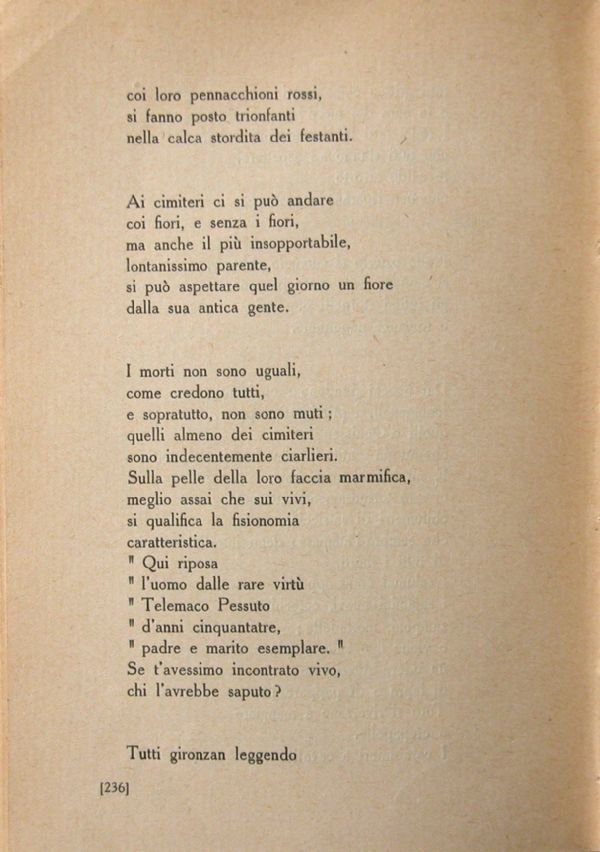 coi loro pennacchioni rossi,
si fanno posto trionfanti
nella calca stordita dei festanti.

Ai cimiteri ci si può andare
coi fiori, e senza i fiori,
ma anche il più insopportabile,
lontanissimo parente,
si può aspettare quel giorno un fiore
dalla sua antica gente.

I morti non sono uguali,
come credono tutti,
e sopratutto, non sono muti;
quelli almeno dei cimiteri
sono indecentemente ciarlieri.
Sulla pelle della loro faccia marmifica,
meglio assai che sui vivi,
si qualifica la fisionomia
caratteristica.
" Qui riposa
" l'uomo dalle rare virtù
" Telemaco Pessuto
" d'anni cinquantatre,
" padre e marito esemplare. "
Se t'avessimo incontrato vivo,
chi l'avrebbe saputo?

Tutti gironzan leggendo

[236]